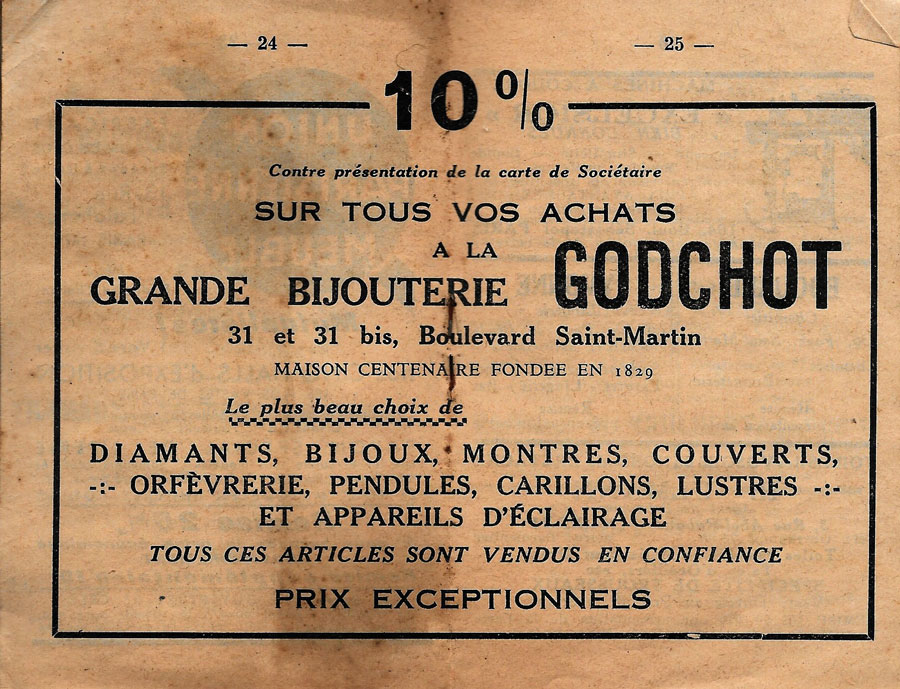 — 24 — — 25 —

10 %

Contre présentation de la carte de Sociétaire

SUR TOUS VOS ACHATS

A LA

GRANDE BIJOUTERIE GODCHOT

31 et 31 bis, Boulevard Saint-Martin

MAISON CENTENAIRE FONDEE EN 1829

Le plus beau choix de

DIAMANTS, BIJOUX, MONTRES, COUVERTS, -:- ORFÈVRERIE, PENDULES, CARILLONS, LUSTRES -:- ET APPAREILS D'ÉCLAIRAGE

TOUS CES ARTICLES SONT VENDUS EN CONFIANCE

PRIX EXCEPTIONNELS